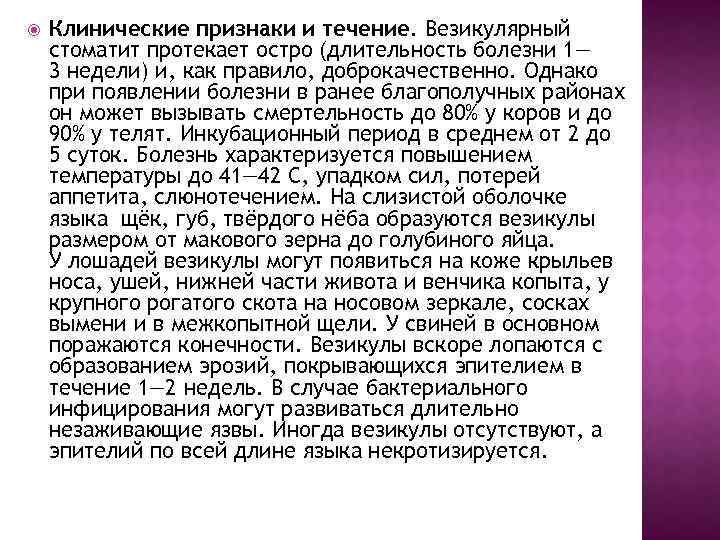 Клинические признаки и течение. Везикулярный стоматит протекает остро (длительность болезни 1—3 недели) и, как правило, доброкачественно. Однако при появлении болезни в ранее благополучных районах он может вызывать смертельность до 80% у коров и до 90% у телят. Инкубационный период в среднем от 2 до 5 суток. Болезнь характеризуется повышением температуры до 41—42 С, упадком сил, потерей аппетита, слюнотечением. На слизистой оболочке языка щёк, губ, твёрдого нёба образуются везикулы размером от макового зерна до голубиного яйца. У лошадей везикулы могут появиться на коже крыльев носа, ушей, нижней части живота и венчика копыта, у крупного рогатого скота на носовом зеркале, сосках вымени и в межкопытной щели. У свиней в основном поражаются конечности. Везикулы вскоре лопаются с образованием эрозий, покрывающихся эпителием в течение 1—2 недель. В случае бактериального инфицирования могут развиваться длительно незаживающие язвы. Иногда везикулы отсутствуют, а эпителий по всей длине языка некротизируется.